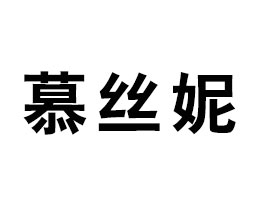 慕丝妮